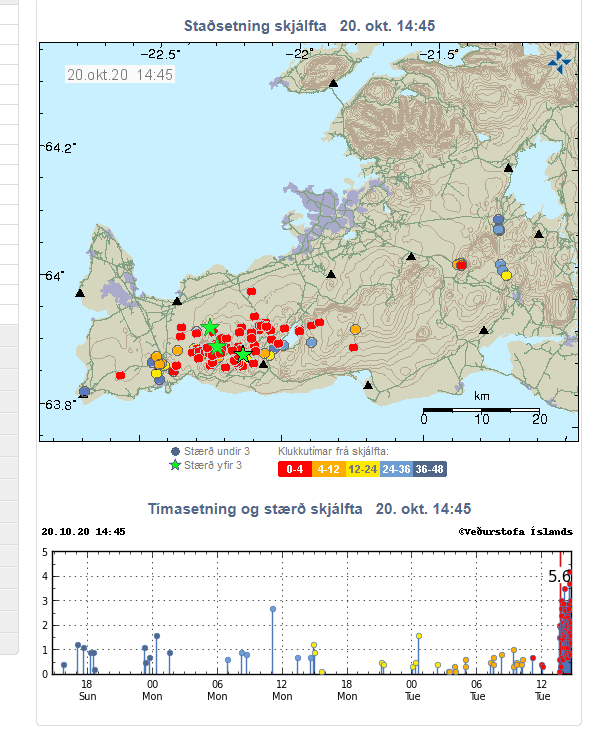 Staðsetning skjálfta 20. okt. 14:45

-22.5° -22° -21.5°

20.okt.20 14:45

64.2°

64°

63.8°

km
0 10 20

Stærð undir 3
Stærð yfir 3

Klukkutímar frá skjálfta:
0-4 4-12 12-24 24-36 36-48

Tímasetning og stærð skjálfta 20. okt. 14:45

20.10.20 14:45

©Veðurstofa Íslands

5
4
3
2
1
0

5.6

18 Sun
00 Mon
06 Mon
12 Mon
18 Mon
00 Tue
06 Tue
12 Tue